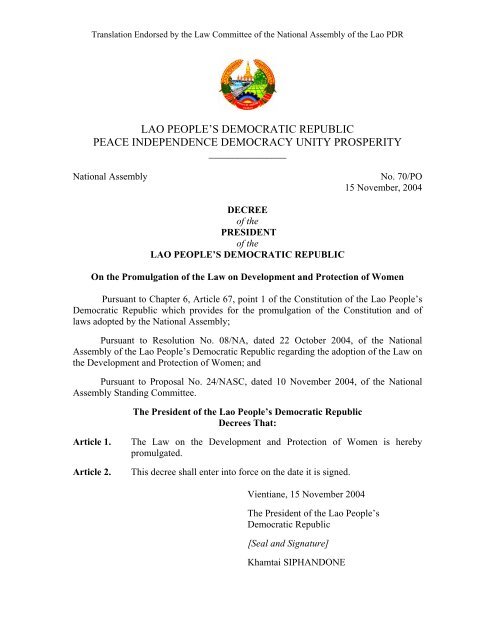 Translation Endorsed by the Law Committee of the National Assembly of the Lao PDR

LAO PEOPLE'S DEMOCRATIC REPUBLIC
PEACE INDEPENDENCE DEMOCRACY UNITY PROSPERITY

National Assembly

No. 70/PO
15 November, 2004

DECREE
of the
PRESIDENT
of the
LAO PEOPLE'S DEMOCRATIC REPUBLIC

On the Promulgation of the Law on Development and Protection of Women

Pursuant to Chapter 6, Article 67, point 1 of the Constitution of the Lao People's Democratic Republic which provides for the promulgation of the Constitution and of laws adopted by the National Assembly;

Pursuant to Resolution No. 08/NA, dated 22 October 2004, of the National Assembly of the Lao People's Democratic Republic regarding the adoption of the Law on the Development and Protection of Women; and

Pursuant to Proposal No. 24/NASC, dated 10 November 2004, of the National Assembly Standing Committee.

The President of the Lao People's Democratic Republic
Decrees That:

Article 1. The Law on the Development and Protection of Women is hereby promulgated.

Article 2. This decree shall enter into force on the date it is signed.

Vientiane, 15 November 2004

The President of the Lao People's Democratic Republic

[Seal and Signature]

Khamtai SIPHANDONE